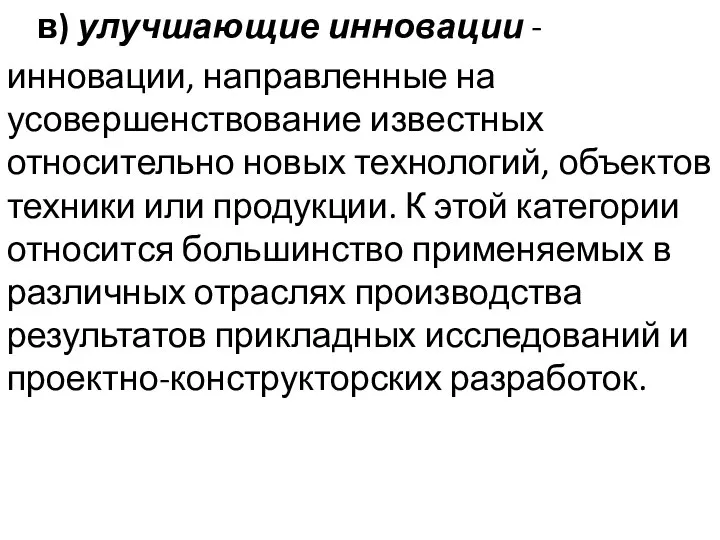 в) улучшающие инновации - инновации, направленные на усовершенствование известных относительно новых технологий, объектов техники или продукции. К этой категории относится большинство применяемых в различных отраслях производства результатов прикладных исследований и проектно-конструкторских разработок.